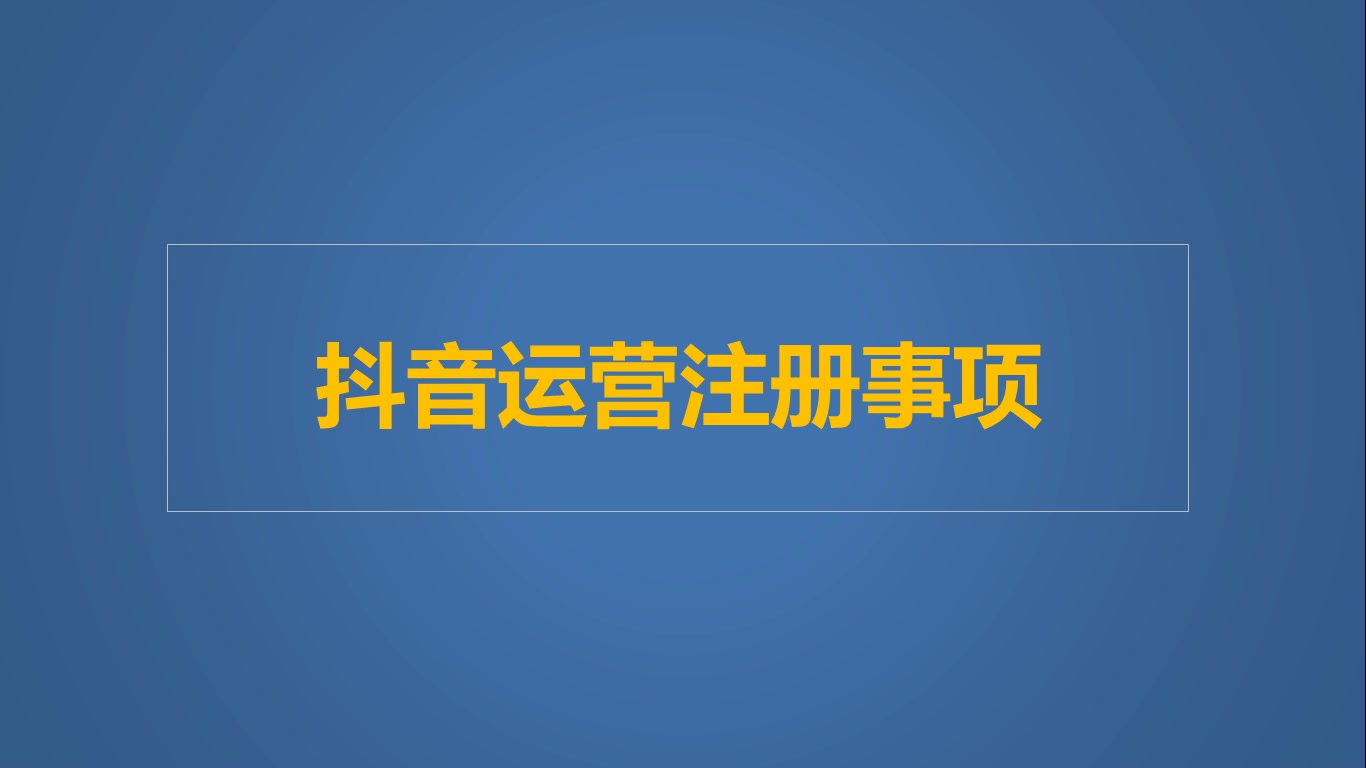 抖音运营注册事项